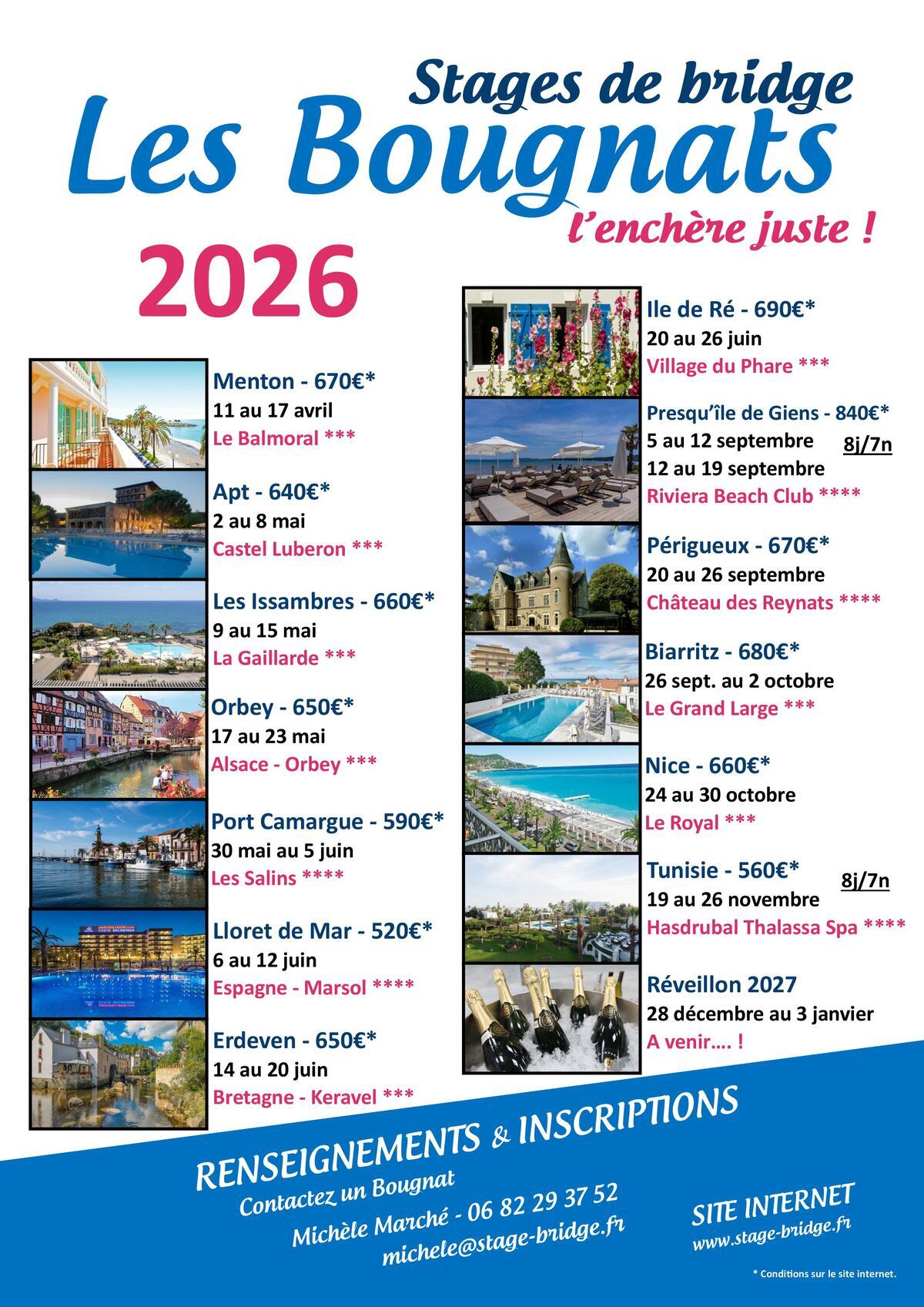 Stages de bridge
Les Bougnats
l'enchère juste !

2026

Menton - 670€*
11 au 17 avril
Le Balmoral ***

Apt - 640€*
2 au 8 mai
Castel Luberon ***

Les Issambres - 660€*
9 au 15 mai
La Gaillarde ***

Orbey - 650€*
17 au 23 mai
Alsace - Orbey ***

Port Camargue - 590€*
30 mai au 5 juin
Les Salins ****

Lloret de Mar - 520€*
6 au 12 juin
Espagne - Marsol ****

Erdeven - 650€*
14 au 20 juin
Bretagne - Keravel ***

Ile de Ré - 690€*
20 au 26 juin
Village du Phare ***

Presqu'île de Giens - 840€*
5 au 12 septembre 8j/7n
12 au 19 septembre
Riviera Beach Club ****

Périgueux - 670€*
20 au 26 septembre
Château des Reynats ****

Biarritz - 680€*
26 sept. au 2 octobre
Le Grand Large ***

Nice - 660€*
24 au 30 octobre
Le Royal ***

Tunisie - 560€* 8j/7n
19 au 26 novembre
Hasdrubal Thalassa Spa ****

Réveillon 2027
28 décembre au 3 janvier
A venir…. !

RENSEIGNEMENTS & INSCRIPTIONS
Contactez un Bougnat
Michèle Marché - 06 82 29 37 52
michele@stage-bridge.fr

SITE INTERNET
www.stage-bridge.fr

* Conditions sur le site internet.